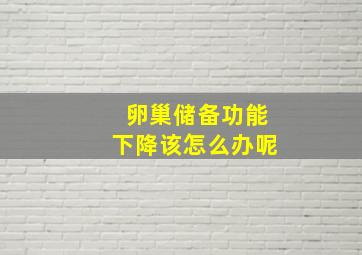 卵巢储备功能
下降该怎么办呢